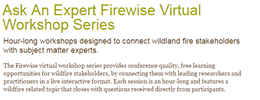 Ask An Expert Firewise Virtual Workshop Series

Hour-long workshops designed to connect wildland fire stakeholders with subject matter experts.

The Firewise virtual workshop series provides conference quality, free learning opportunities for wildfire stakeholders, by connecting them with leading researchers and practitioners in a live interactive format. Each session is an hour-long and features a wildfire related topic that closes with questions received directly from participants.